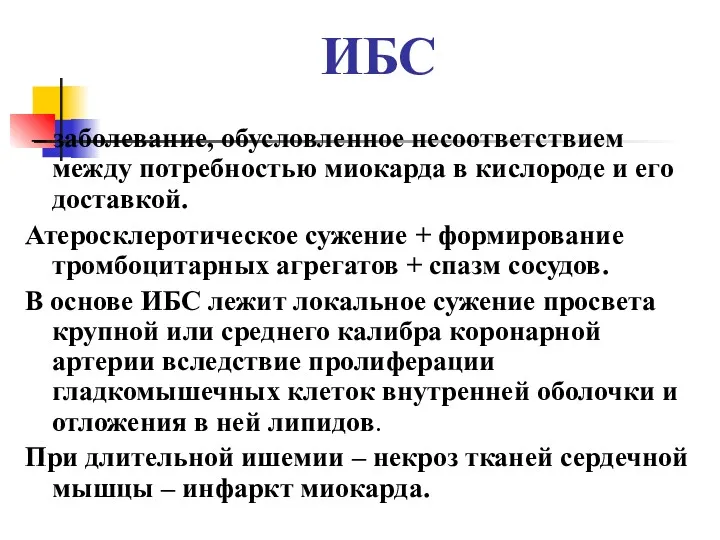 ИБС

– заболевание, обусловленное несоответствием между потребностью миокарда в кислороде и его доставкой.

Атеросклеротическое сужение + формирование тромбоцитарных агрегатов + спазм сосудов.

В основе ИБС лежит локальное сужение просвета крупной или среднего калибра коронарной артерии вследствие пролиферации гладкомышечных клеток внутренней оболочки и отложения в ней липидов.

При длительной ишемии – некроз тканей сердечной мышцы – инфаркт миокарда.